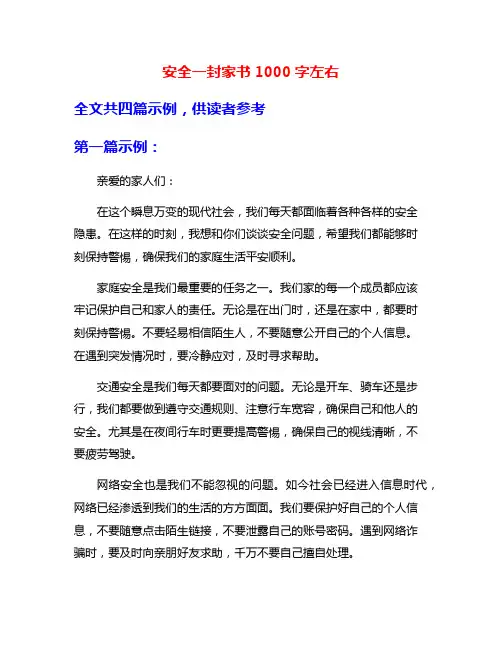 安全一封家书 1000 字左右

全文共四篇示例，供读者参考

第一篇示例：

亲爱的家人们：

在这个瞬息万变的现代社会，我们每天都面临着各种各样的安全隐患。在这样的时刻，我想和你们谈谈安全问题，希望我们都能够时刻保持警惕，确保我们的家庭生活平安顺利。

家庭安全是我们最重要的任务之一。我们家的每一个成员都应该牢记保护自己和家人的责任。无论是在出门时，还是在家中，都要时刻保持警惕。不要轻易相信陌生人，不要随意公开自己的个人信息。在遇到突发情况时，要冷静应对，及时寻求帮助。

交通安全是我们每天都要面对的问题。无论是开车、骑车还是步行，我们都要做到遵守交通规则、注意行车宽容，确保自己和他人的安全。尤其是在夜间行车时更要提高警惕，确保自己的视线清晰，不要疲劳驾驶。

网络安全也是我们不能忽视的问题。如今社会已经进入信息时代，网络已经渗透到我们的生活的方方面面。我们要保护好自己的个人信息，不要随意点击陌生链接，不要泄露自己的账号密码。遇到网络诈骗时，要及时向亲朋好友求助，千万不要自己擅自处理。